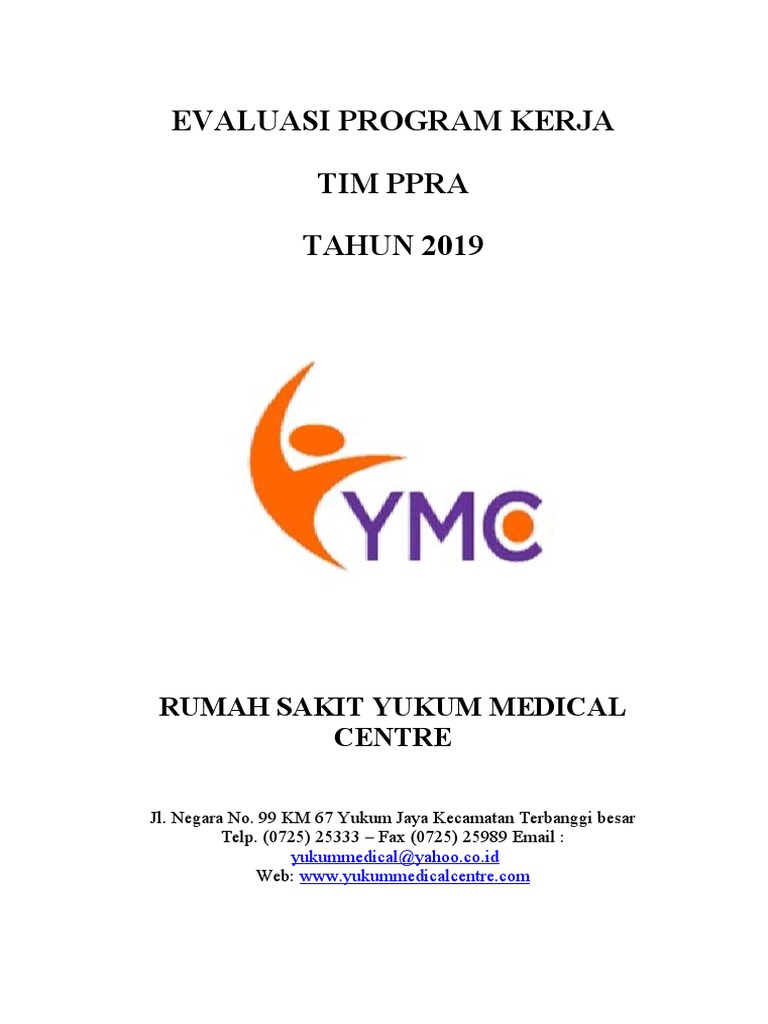 EVALUASI PROGRAM KERJA

TIM PPRA

TAHUN 2019

YMC

RUMAH SAKIT YUKUM MEDICAL CENTRE

Jl. Negara No. 99 KM 67 Yukum Jaya Kecamatan Terbanggi besar
Telp. (0725) 25333 – Fax (0725) 25989 Email :
yukummedical@yahoo.co.id
Web: www.yukummedicalcentre.com